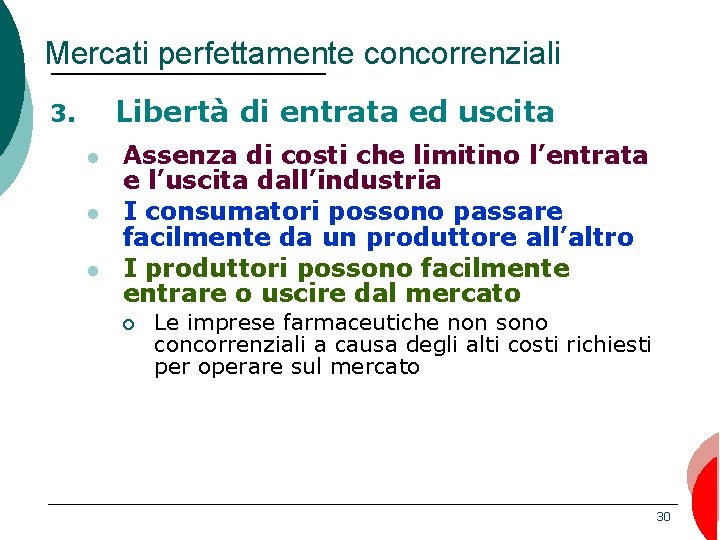 Mercati perfettamente concorrenziali

3. Libertà di entrata ed uscita

- Assenza di costi che limitino l'entrata e l'uscita dall'industria
- I consumatori possono passare facilmente da un produttore all'altro
- I produttori possono facilmente entrare o uscire dal mercato
  - Le imprese farmaceutiche non sono concorrenziali a causa degli alti costi richiesti per operare sul mercato

30